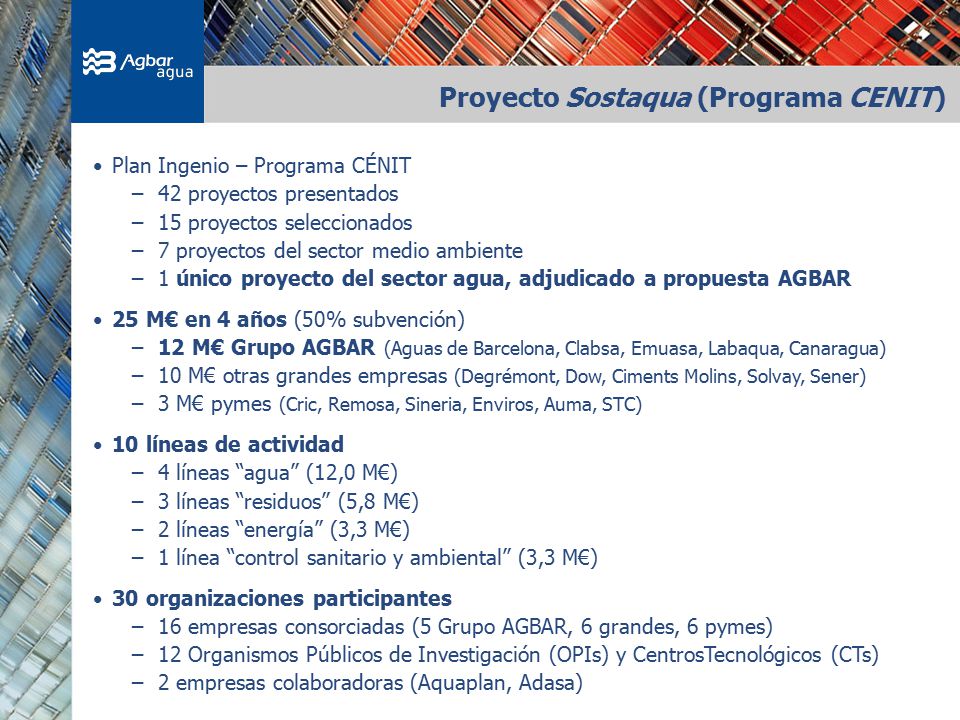 Agbar agua

Proyecto Sostaqua (Programa CENIT)

• Plan Ingenio – Programa CÉNIT
– 42 proyectos presentados
– 15 proyectos seleccionados
– 7 proyectos del sector medio ambiente
– 1 único proyecto del sector agua, adjudicado a propuesta AGBAR

• 25 M€ en 4 años (50% subvención)
– 12 M€ Grupo AGBAR (Aguas de Barcelona, Clabsa, Emuasa, Labaqua, Canaragua)
– 10 M€ otras grandes empresas (Degrémont, Dow, Ciments Molins, Solvay, Sener)
– 3 M€ pymes (Cric, Remosa, Sineria, Enviros, Auma, STC)

• 10 líneas de actividad
– 4 líneas “agua” (12,0 M€)
– 3 líneas “residuos” (5,8 M€)
– 2 líneas “energía” (3,3 M€)
– 1 línea “control sanitario y ambiental” (3,3 M€)

• 30 organizaciones participantes
– 16 empresas consorciadas (5 Grupo AGBAR, 6 grandes, 6 pymes)
– 12 Organismos Públicos de Investigación (OPIs) y CentrosTecnológicos (CTs)
– 2 empresas colaboradoras (Aquaplan, Adasa)